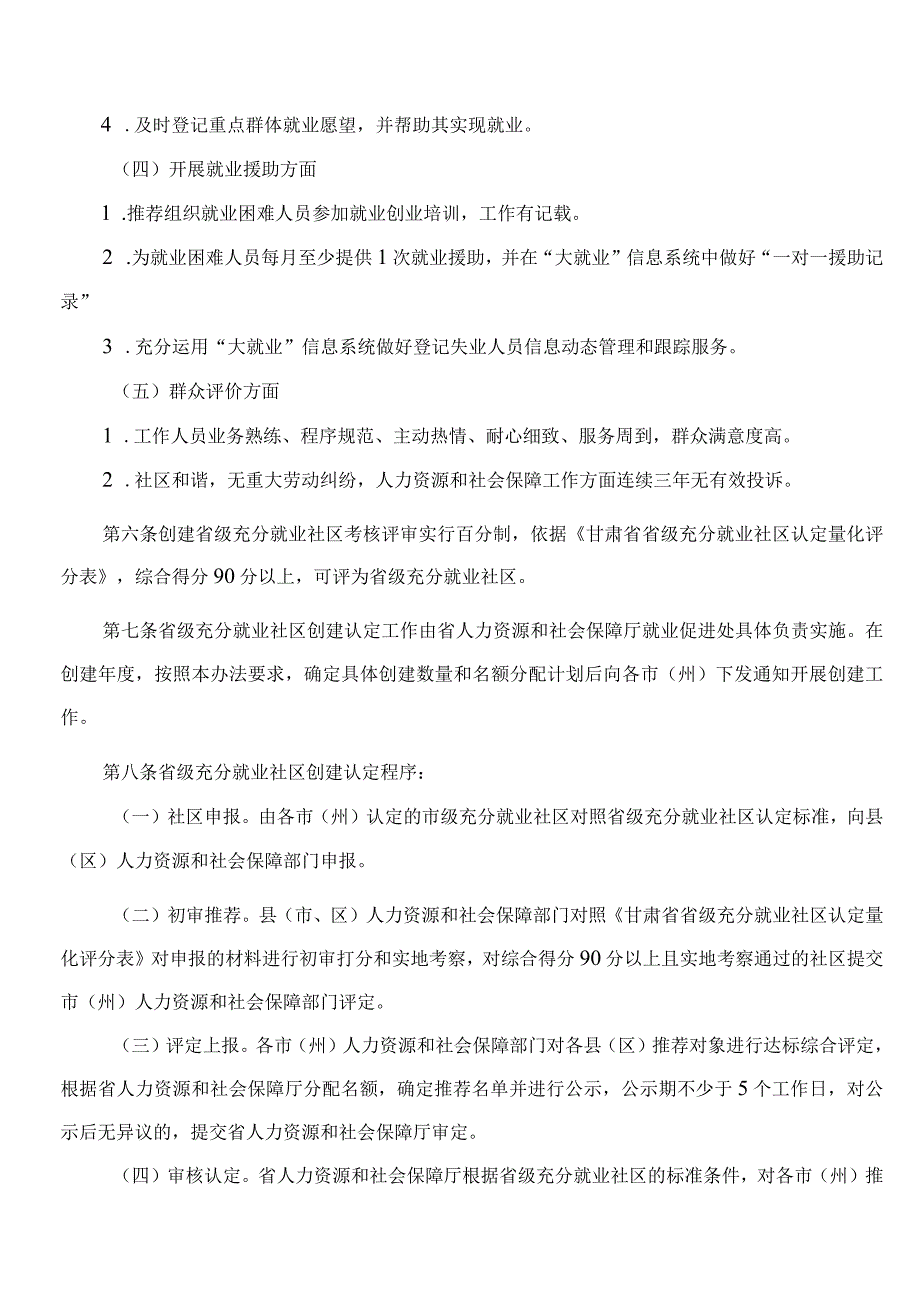 4 .及时登记重点群体就业愿望，并帮助其实现就业。

（四）开展就业援助方面

1 .推荐组织就业困难人员参加就业创业培训，工作有记载。

2 .为就业困难人员每月至少提供1次就业援助，并在“大就业”信息系统中做好“一对一援助记录”

3 .充分运用“大就业”信息系统做好登记失业人员信息动态管理和跟踪服务。

（五）群众评价方面

1 .工作人员业务熟练、程序规范、主动热情、耐心细致、服务周到，群众满意度高。

2 .社区和谐，无重大劳动纠纷，人力资源和社会保障工作方面连续三年无有效投诉。

第六条创建省级充分就业社区考核评审实行百分制，依据《甘肃省省级充分就业社区认定量化评分表》，综合得分90分以上，可评为省级充分就业社区。

第七条省级充分就业社区创建认定工作由省人力资源和社会保障厅就业促进处具体负责实施。在创建年度，按照本办法要求，确定具体创建数量和名额分配计划后向各市（州）下发通知开展创建工作。

第八条省级充分就业社区创建认定程序：

（一）社区申报。由各市（州）认定的市级充分就业社区对照省级充分就业社区认定标准，向县（区）人力资源和社会保障部门申报。

（二）初审推荐。县（市、区）人力资源和社会保障部门对照《甘肃省省级充分就业社区认定量化评分表》对申报的材料进行初审打分和实地考察，对综合得分90分以上且实地考察通过的社区提交市（州）人力资源和社会保障部门评定。

（三）评定上报。各市（州）人力资源和社会保障部门对各县（区）推荐对象进行达标综合评定，根据省人力资源和社会保障厅分配名额，确定推荐名单并进行公示，公示期不少于5个工作日，对公示后无异议的，提交省人力资源和社会保障厅审定。

（四）审核认定。省人力资源和社会保障厅根据省级充分就业社区的标准条件，对各市（州）推